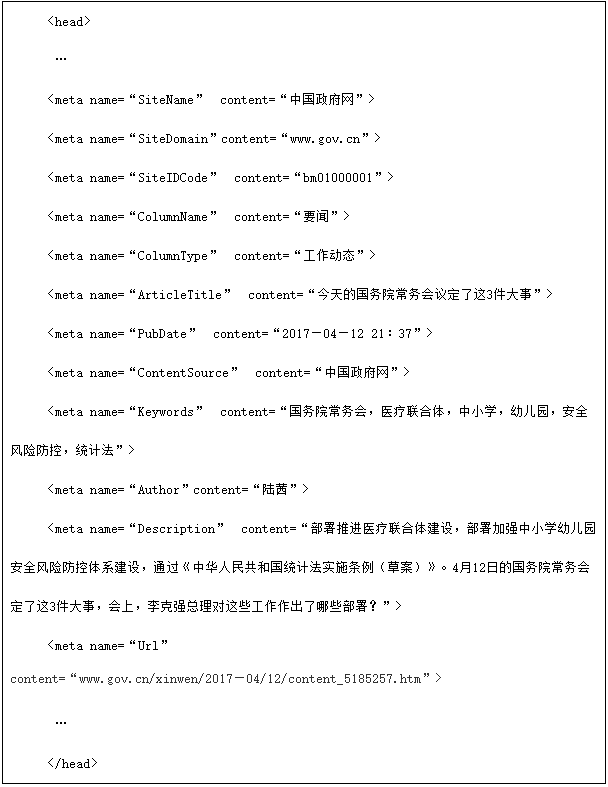 <head>

…

<meta name=“SiteName” content=“中国政府网”>

<meta name=“SiteDomain”content=“www.gov.cn”>

<meta name=“SiteIDCode” content=“bm01000001”>

<meta name=“ColumnName” content=“要闻”>

<meta name=“ColumnType” content=“工作动态”>

<meta name=“ArticleTitle” content=“今天的国务院常务会议定了这3件大事”>

<meta name=“PubDate” content=“2017－04－12 21：37”>

<meta name=“ContentSource” content=“中国政府网”>

<meta name=“Keywords” content=“国务院常务会，医疗联合体，中小学，幼儿园，安全风险防控，统计法”>

<meta name=“Author”content=“陆茜”>

<meta name=“Description” content=“部署推进医疗联合体建设，部署加强中小学幼儿园安全风险防控体系建设，通过《中华人民共和国统计法实施条例（草案）》。4月12日的国务院常务会定了这3件大事，会上，李克强总理对这些工作作出了哪些部署？”>

<meta name=“Url” content=“www.gov.cn/xinwen/2017－04/12/content_5185257.htm”>

…

</head>